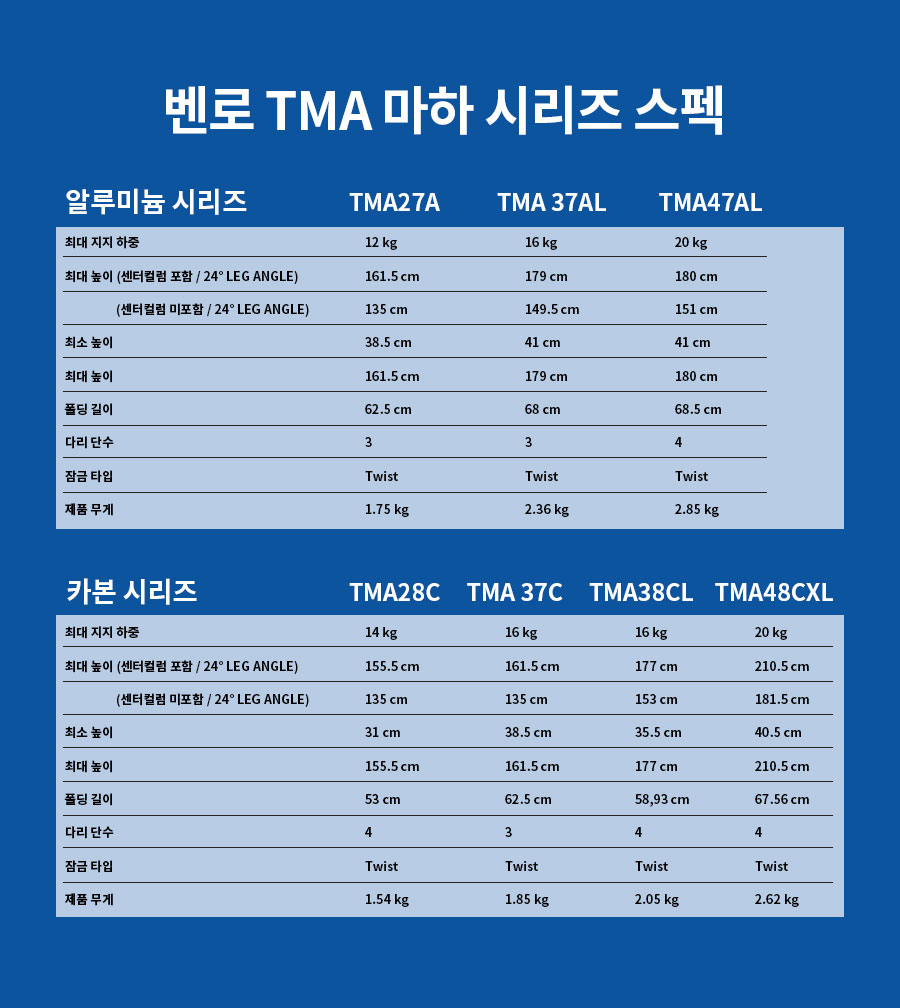 벤로 TMA 마하 시리즈 스펙

| 알루미늄 시리즈 | TMA27A | TMA 37AL | TMA47AL |
|---|---|---|---|
| 최대 지지 하중 | 12 kg | 16 kg | 20 kg |
| 최대 높이 (센터컬럼 포함 / 24° LEG ANGLE) | 161.5 cm | 179 cm | 180 cm |
| (센터컬럼 미포함 / 24° LEG ANGLE) | 135 cm | 149.5 cm | 151 cm |
| 최소 높이 | 38.5 cm | 41 cm | 41 cm |
| 최대 높이 | 161.5 cm | 179 cm | 180 cm |
| 폴딩 길이 | 62.5 cm | 68 cm | 68.5 cm |
| 다리 단수 | 3 | 3 | 4 |
| 잠금 타입 | Twist | Twist | Twist |
| 제품 무게 | 1.75 kg | 2.36 kg | 2.85 kg |

| 카본 시리즈 | TMA28C | TMA 37C | TMA38CL | TMA48CXL |
|---|---|---|---|---|
| 최대 지지 하중 | 14 kg | 16 kg | 16 kg | 20 kg |
| 최대 높이 (센터컬럼 포함 / 24° LEG ANGLE) | 155.5 cm | 161.5 cm | 177 cm | 210.5 cm |
| (센터컬럼 미포함 / 24° LEG ANGLE) | 135 cm | 135 cm | 153 cm | 181.5 cm |
| 최소 높이 | 31 cm | 38.5 cm | 35.5 cm | 40.5 cm |
| 최대 높이 | 155.5 cm | 161.5 cm | 177 cm | 210.5 cm |
| 폴딩 길이 | 53 cm | 62.5 cm | 58,93 cm | 67.56 cm |
| 다리 단수 | 4 | 3 | 4 | 4 |
| 잠금 타입 | Twist | Twist | Twist | Twist |
| 제품 무게 | 1.54 kg | 1.85 kg | 2.05 kg | 2.62 kg |